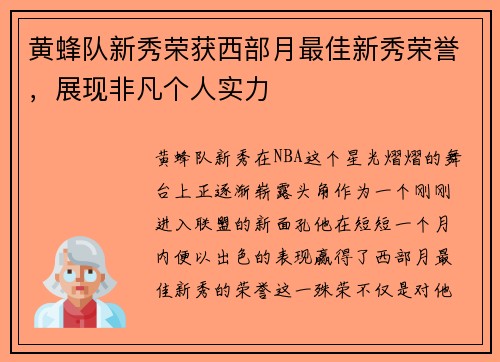 黄蜂队新秀荣获西部月最佳新秀荣誉，展现非凡个人实力

黄蜂队新秀在NBA这个星光熠熠的舞台上正逐渐崭露头角作为一个刚刚进入联盟的新面孔他在短短一个月内便以出色的表现赢得了西部月最佳新秀的荣誉这一殊荣不仅是对他